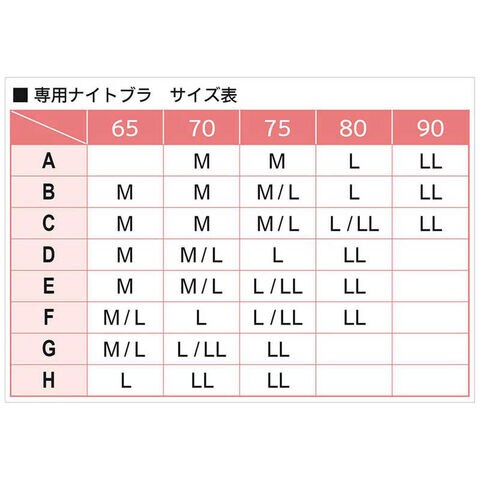 ■ 専用ナイトブラ　サイズ表

| | 65 | 70 | 75 | 80 | 90 |
|---|---|---|---|---|---|
| A | | M | M | L | LL |
| B | M | M | M / L | L | LL |
| C | M | M | M / L | L / LL | LL |
| D | M | M / L | L | LL | |
| E | M | M / L | L / LL | LL | |
| F | M / L | L | L / LL | LL | |
| G | M / L | L / LL | LL | | |
| H | L | LL | LL | | |